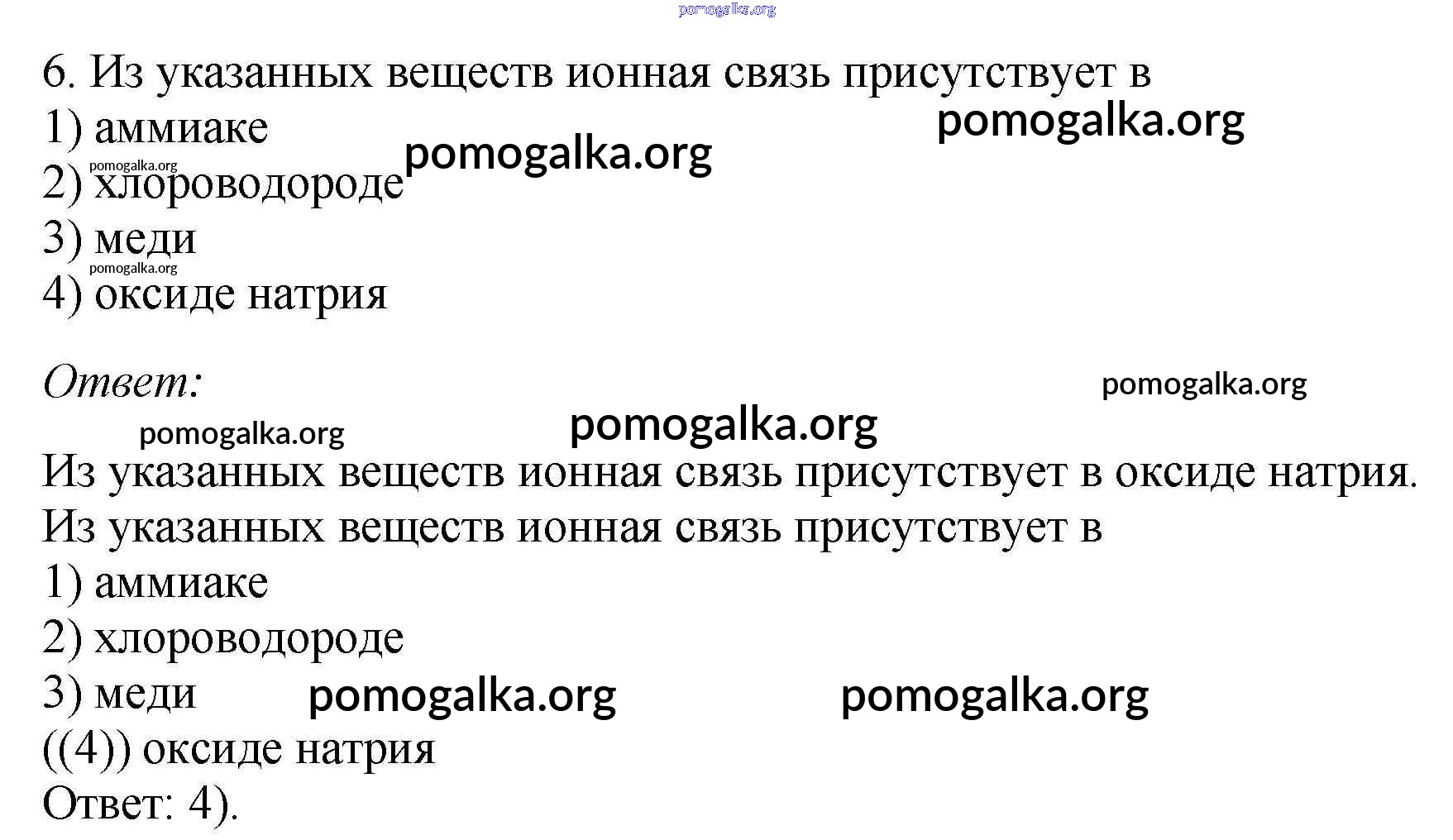 6. Из указанных веществ ионная связь присутствует в
1) аммиаке
2) хлороводороде
3) меди
4) оксиде натрия

Ответ:

Из указанных веществ ионная связь присутствует в оксиде натрия.
Из указанных веществ ионная связь присутствует в
1) аммиаке
2) хлороводороде
3) меди
((4)) оксиде натрия
Ответ: 4).

pomogalka.org